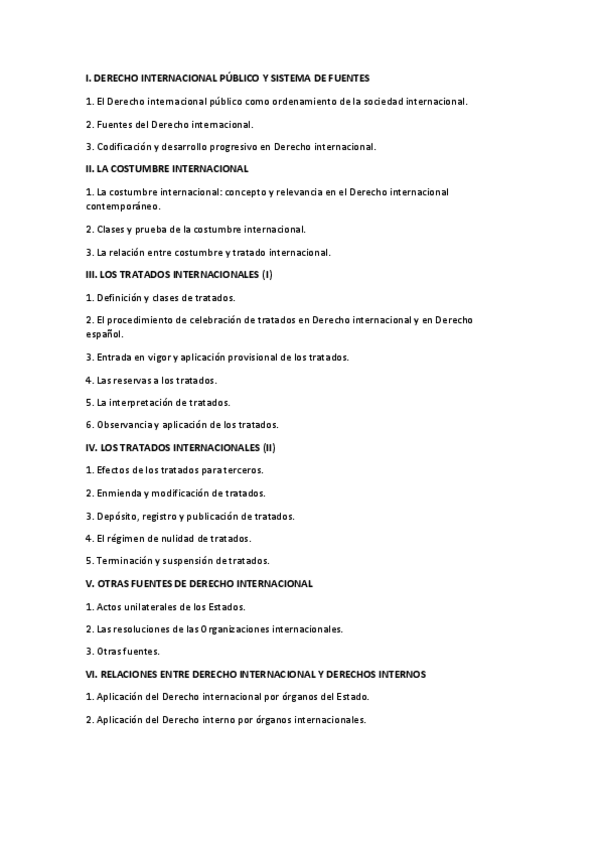 I. DERECHO INTERNACIONAL PÚBLICO Y SISTEMA DE FUENTES

1. El Derecho internacional público como ordenamiento de la sociedad internacional.

2. Fuentes del Derecho internacional.

3. Codificación y desarrollo progresivo en Derecho internacional.

II. LA COSTUMBRE INTERNACIONAL

1. La costumbre internacional: concepto y relevancia en el Derecho internacional contemporáneo.

2. Clases y prueba de la costumbre internacional.

3. La relación entre costumbre y tratado internacional.

III. LOS TRATADOS INTERNACIONALES (I)

1. Definición y clases de tratados.

2. El procedimiento de celebración de tratados en Derecho internacional y en Derecho español.

3. Entrada en vigor y aplicación provisional de los tratados.

4. Las reservas a los tratados.

5. La interpretación de tratados.

6. Observancia y aplicación de los tratados.

IV. LOS TRATADOS INTERNACIONALES (II)

1. Efectos de los tratados para terceros.

2. Enmienda y modificación de tratados.

3. Depósito, registro y publicación de tratados.

4. El régimen de nulidad de tratados.

5. Terminación y suspensión de tratados.

V. OTRAS FUENTES DE DERECHO INTERNACIONAL

1. Actos unilaterales de los Estados.

2. Las resoluciones de las Organizaciones internacionales.

3. Otras fuentes.

VI. RELACIONES ENTRE DERECHO INTERNACIONAL Y DERECHOS INTERNOS

1. Aplicación del Derecho internacional por órganos del Estado.

2. Aplicación del Derecho interno por órganos internacionales.